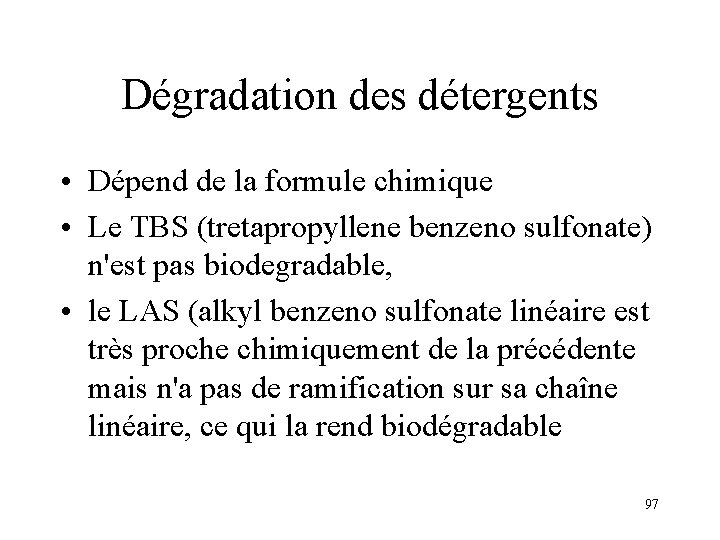 Dégradation des détergents

• Dépend de la formule chimique
• Le TBS (tretapropyllene benzeno sulfonate) n'est pas biodegradable,
• le LAS (alkyl benzeno sulfonate linéaire est très proche chimiquement de la précédente mais n'a pas de ramification sur sa chaîne linéaire, ce qui la rend biodégradable

97